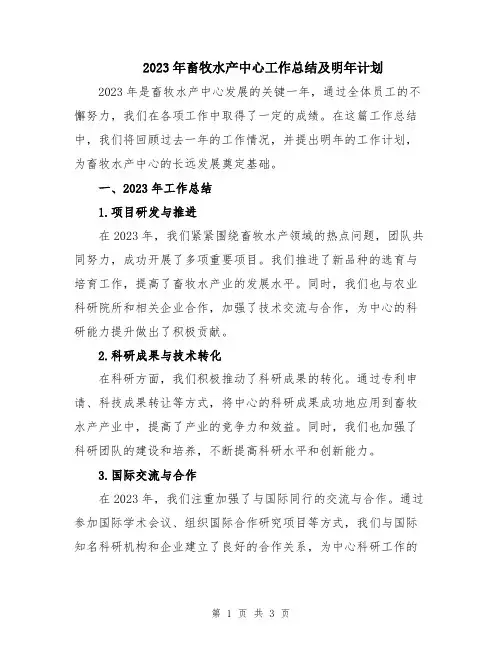 2023年畜牧水产中心工作总结及明年计划

2023年是畜牧水产中心发展的关键一年，通过全体员工的不懈努力，我们在各项工作中取得了一定的成绩。在这篇工作总结中，我们将回顾过去一年的工作情况，并提出明年的工作计划，为畜牧水产中心的长远发展奠定基础。

一、2023年工作总结

1.项目研发与推进

在2023年，我们紧紧围绕畜牧水产领域的热点问题，团队共同努力，成功开展了多项重要项目。我们推进了新品种的选育与培育工作，提高了畜牧水产业的发展水平。同时，我们也与农业科研院所和相关企业合作，加强了技术交流与合作，为中心的科研能力提升做出了积极贡献。

2.科研成果与技术转化

在科研方面，我们积极推动了科研成果的转化。通过专利申请、科技成果转让等方式，将中心的科研成果成功地应用到畜牧水产产业中，提高了产业的竞争力和效益。同时，我们也加强了科研团队的建设和培养，不断提高科研水平和创新能力。

3.国际交流与合作

在2023年，我们注重加强了与国际同行的交流与合作。通过参加国际学术会议、组织国际合作研究项目等方式，我们与国际知名科研机构和企业建立了良好的合作关系，为中心科研工作的

第 1 页 共 3 页